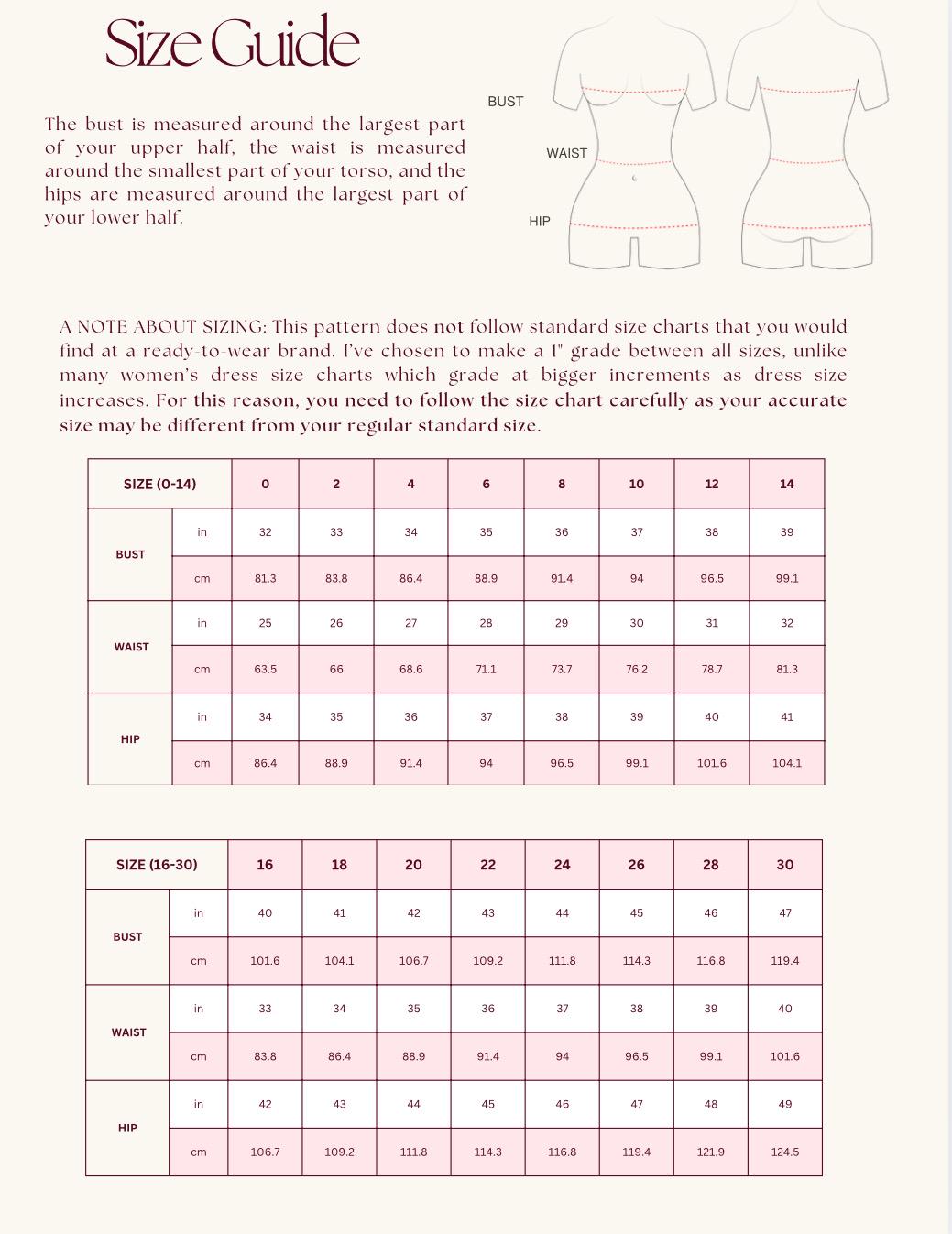 Size Guide

The bust is measured around the largest part of your upper half, the waist is measured around the smallest part of your torso, and the hips are measured around the largest part of your lower half.

BUST

WAIST

HIP

A NOTE ABOUT SIZING: This pattern does not follow standard size charts that you would find at a ready-to-wear brand. I've chosen to make a 1" grade between all sizes, unlike many women's dress size charts which grade at bigger increments as dress size increases. For this reason, you need to follow the size chart carefully as your accurate size may be different from your regular standard size.

| SIZE (0-14) | | 0 | 2 | 4 | 6 | 8 | 10 | 12 | 14 |
|---|---|---|---|---|---|---|---|---|---|
| BUST | in | 32 | 33 | 34 | 35 | 36 | 37 | 38 | 39 |
| | cm | 81.3 | 83.8 | 86.4 | 88.9 | 91.4 | 94 | 96.5 | 99.1 |
| WAIST | in | 25 | 26 | 27 | 28 | 29 | 30 | 31 | 32 |
| | cm | 63.5 | 66 | 68.6 | 71.1 | 73.7 | 76.2 | 78.7 | 81.3 |
| HIP | in | 34 | 35 | 36 | 37 | 38 | 39 | 40 | 41 |
| | cm | 86.4 | 88.9 | 91.4 | 94 | 96.5 | 99.1 | 101.6 | 104.1 |

| SIZE (16-30) | | 16 | 18 | 20 | 22 | 24 | 26 | 28 | 30 |
|---|---|---|---|---|---|---|---|---|---|
| BUST | in | 40 | 41 | 42 | 43 | 44 | 45 | 46 | 47 |
| | cm | 101.6 | 104.1 | 106.7 | 109.2 | 111.8 | 114.3 | 116.8 | 119.4 |
| WAIST | in | 33 | 34 | 35 | 36 | 37 | 38 | 39 | 40 |
| | cm | 83.8 | 86.4 | 88.9 | 91.4 | 94 | 96.5 | 99.1 | 101.6 |
| HIP | in | 42 | 43 | 44 | 45 | 46 | 47 | 48 | 49 |
| | cm | 106.7 | 109.2 | 111.8 | 114.3 | 116.8 | 119.4 | 121.9 | 124.5 |